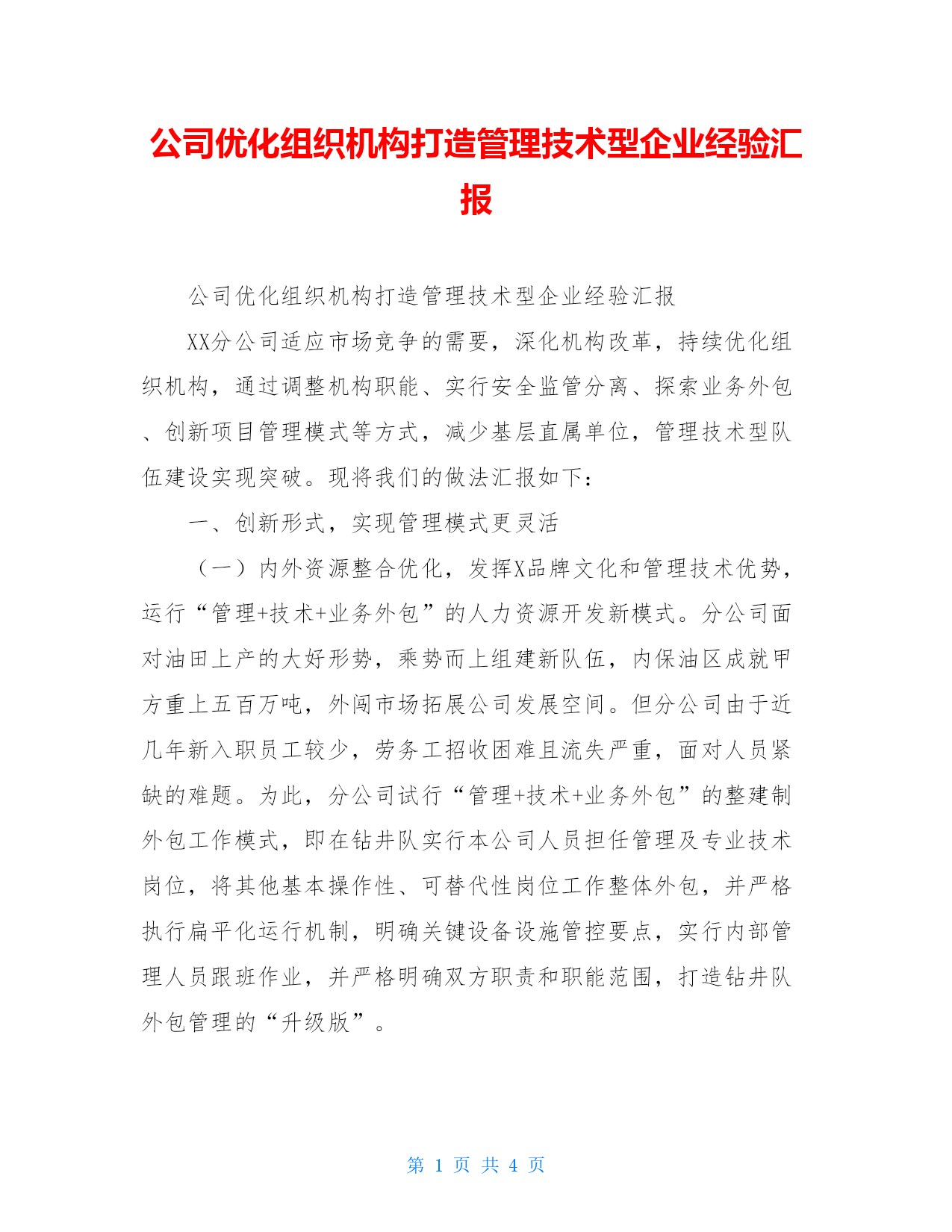 公司优化组织机构打造管理技术型企业经验汇报

公司优化组织机构打造管理技术型企业经验汇报

XX分公司适应市场竞争的需要，深化机构改革，持续优化组织机构，通过调整机构职能、实行安全监管分离、探索业务外包、创新项目管理模式等方式，减少基层直属单位，管理技术型队伍建设实现突破。现将我们的做法汇报如下：

一、创新形式，实现管理模式更灵活

（一）内外资源整合优化，发挥X品牌文化和管理技术优势，运行“管理+技术+业务外包”的人力资源开发新模式。分公司面对油田上产的大好形势，乘势而上组建新队伍，内保油区成就甲方重上五百万吨，外闯市场拓展公司发展空间。但分公司由于近几年新入职员工较少，劳务工招收困难且流失严重，面对人员紧缺的难题。为此，分公司试行“管理+技术+业务外包”的整建制外包工作模式，即在钻井队实行本公司人员担任管理及专业技术岗位，将其他基本操作性、可替代性岗位工作整体外包，并严格执行扁平化运行机制，明确关键设备设施管控要点，实行内部管理人员跟班作业，并严格明确双方职责和职能范围，打造钻井队外包管理的“升级版”。

第 1 页 共 4 页